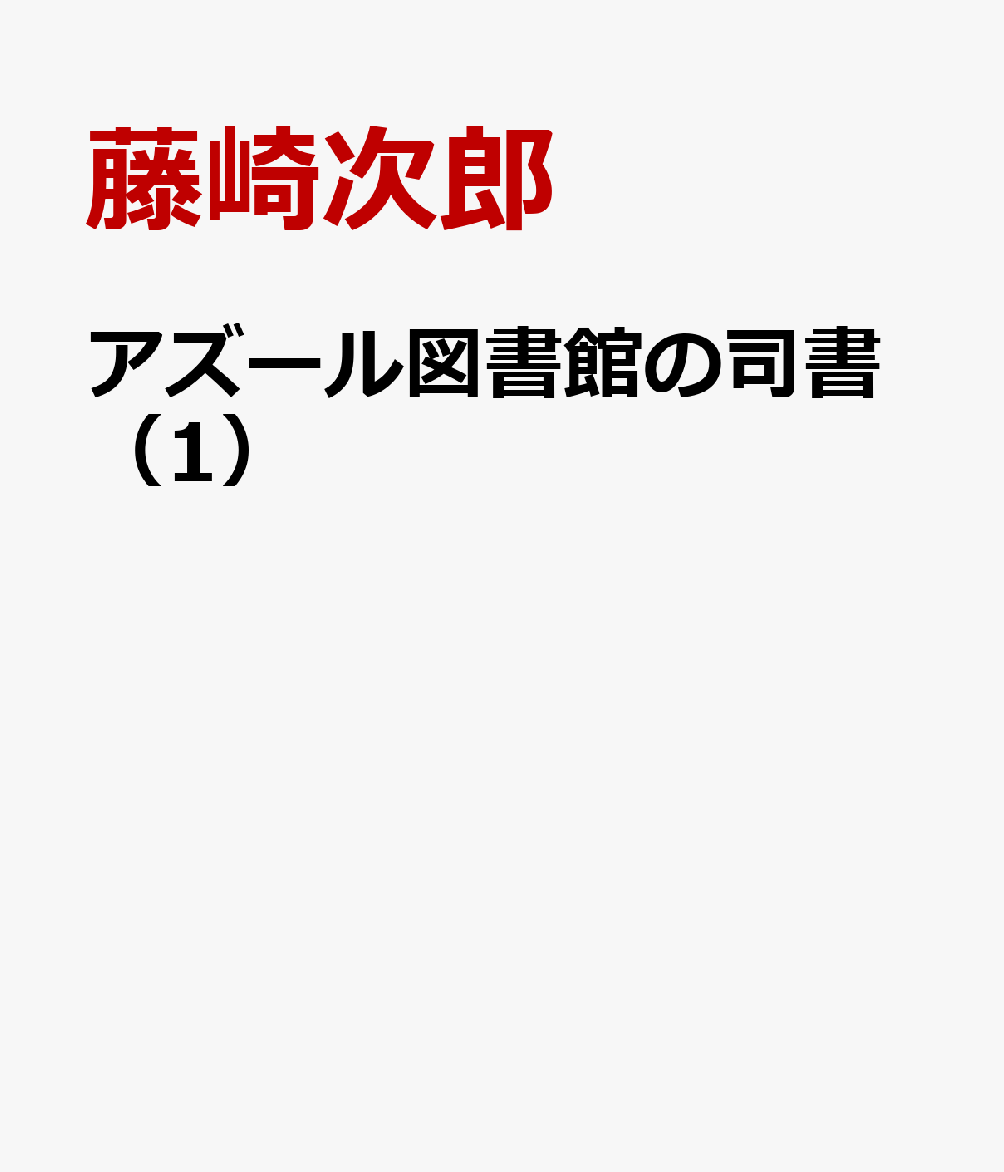 藤崎次郎

アズール図書館の司書（1）